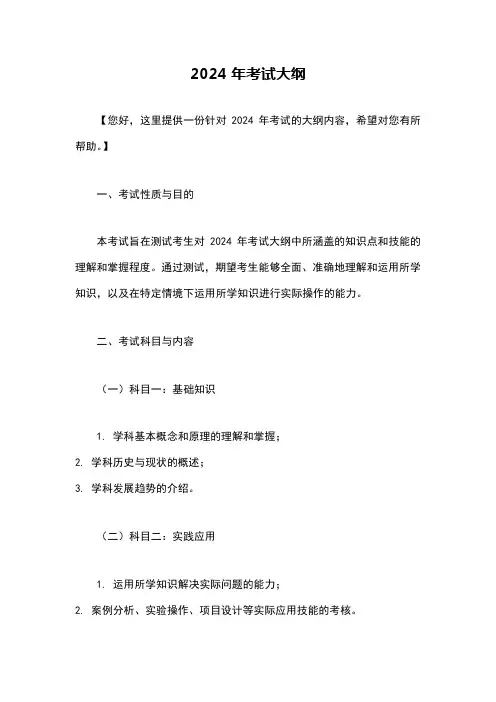 2024 年考试大纲

【您好，这里提供一份针对 2024 年考试的大纲内容，希望对您有所帮助。】

一、考试性质与目的

本考试旨在测试考生对 2024 年考试大纲中所涵盖的知识点和技能的理解和掌握程度。通过测试，期望考生能够全面、准确地理解和运用所学知识，以及在特定情境下运用所学知识进行实际操作的能力。

二、考试科目与内容

（一）科目一：基础知识

1. 学科基本概念和原理的理解和掌握；

2. 学科历史与现状的概述；

3. 学科发展趋势的介绍。

（二）科目二：实践应用

1. 运用所学知识解决实际问题的能力；

2. 案例分析、实验操作、项目设计等实际应用技能的考核。